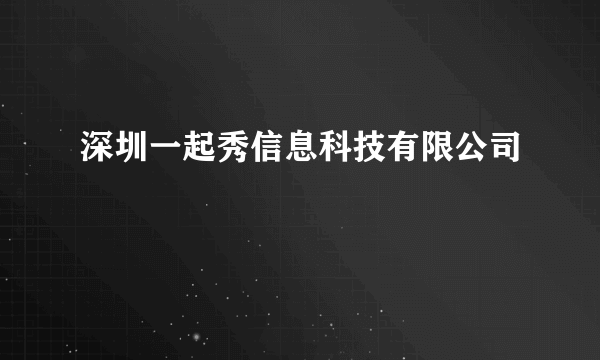 深圳一起秀信息科技有限公司